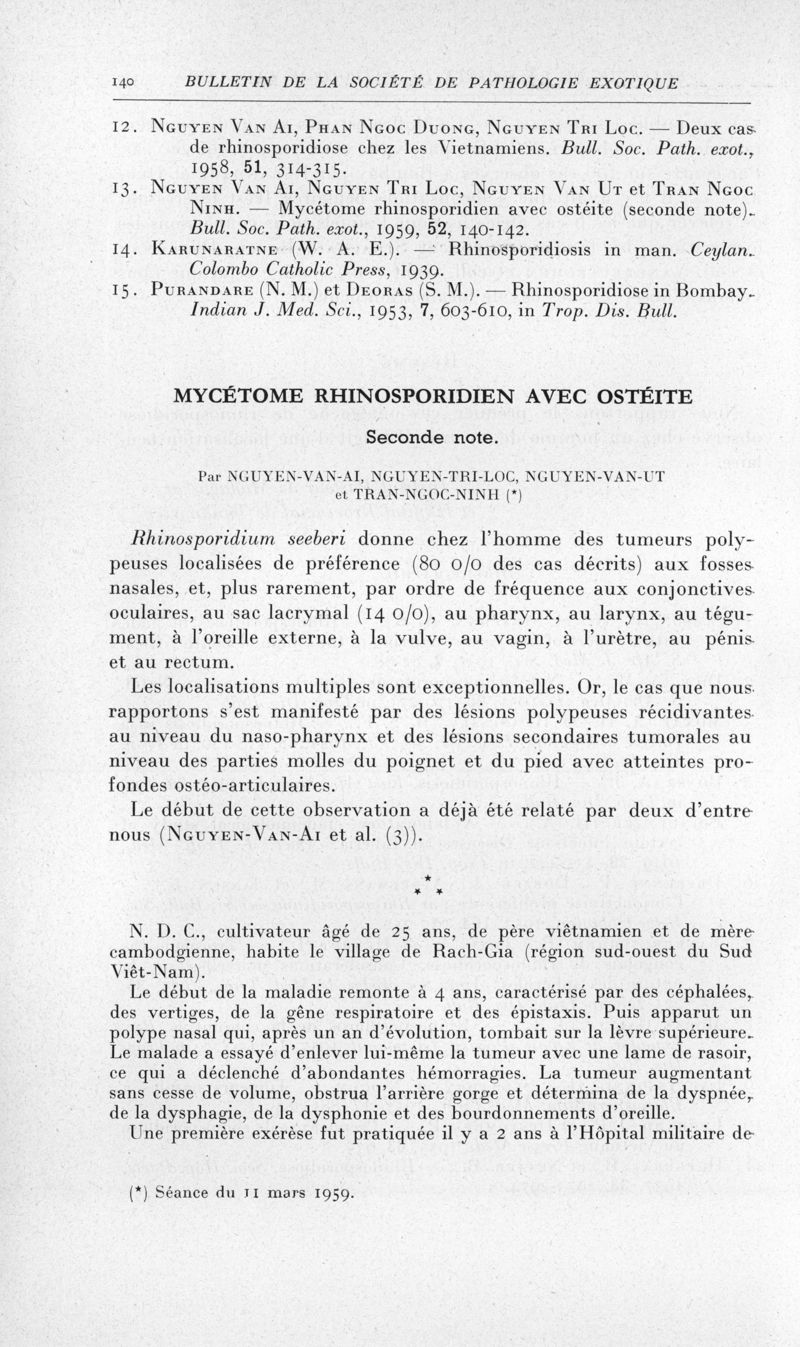 140 BULLETIN DE LA SOCIÉTÉ DE PATHOLOGIE EXOTIQUE

12. Nguyen Van Ai, Phan Ngoc Duong, Nguyen Tri Loc. — Deux cas de rhinosporidiose chez les Vietnamiens. Bull. Soc. Path. exot., 1958, 51, 314-315.

13. Nguyen Van Ai, Nguyen Tri Loc, Nguyen Van Ut et Tran Ngoc Ninh. — Mycétome rhinosporidien avec ostéite (seconde note). Bull. Soc. Path. exot., 1959, 52, 140-142.

14. Karunaratne (W. A. E.). — Rhinosporidiosis in man. Ceylan. Colombo Catholic Press, 1939.

15. Purandare (N. M.) et Deoras (S. M.). — Rhinosporidiose in Bombay. Indian J. Med. Sci., 1953, 7, 603-610, in Trop. Dis. Bull.

MYCÉTOME RHINOSPORIDIEN AVEC OSTÉITE

Seconde note.

Par NGUYEN-VAN-AI, NGUYEN-TRI-LOC, NGUYEN-VAN-UT et TRAN-NGOC-NINH (*)

Rhinosporidium seeberi donne chez l'homme des tumeurs polypeuses localisées de préférence (80 0/0 des cas décrits) aux fosses nasales, et, plus rarement, par ordre de fréquence aux conjonctives oculaires, au sac lacrymal (14 0/0), au pharynx, au larynx, au tégument, à l'oreille externe, à la vulve, au vagin, à l'urètre, au pénis et au rectum.

Les localisations multiples sont exceptionnelles. Or, le cas que nous rapportons s'est manifesté par des lésions polypeuses récidivantes au niveau du naso-pharynx et des lésions secondaires tumorales au niveau des parties molles du poignet et du pied avec atteintes profondes ostéo-articulaires.

Le début de cette observation a déjà été relaté par deux d'entre nous (Nguyen-Van-Ai et al. (3)).

* * *

N. D. C., cultivateur âgé de 25 ans, de père viêtnamien et de mère cambodgienne, habite le village de Rach-Gia (région sud-ouest du Sud Viêt-Nam).

Le début de la maladie remonte à 4 ans, caractérisé par des céphalées, des vertiges, de la gêne respiratoire et des épistaxis. Puis apparut un polype nasal qui, après un an d'évolution, tombait sur la lèvre supérieure. Le malade a essayé d'enlever lui-même la tumeur avec une lame de rasoir, ce qui a déclenché d'abondantes hémorragies. La tumeur augmentant sans cesse de volume, obstrua l'arrière gorge et détermina de la dyspnée, de la dysphagie, de la dysphonie et des bourdonnements d'oreille.

Une première exérèse fut pratiquée il y a 2 ans à l'Hôpital militaire de

(*) Séance du 11 mars 1959.